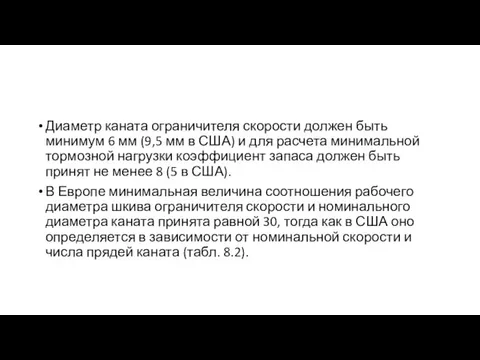 • Диаметр каната ограничителя скорости должен быть минимум 6 мм (9,5 мм в США) и для расчета минимальной тормозной нагрузки коэффициент запаса должен быть принят не менее 8 (5 в США).

• В Европе минимальная величина соотношения рабочего диаметра шкива ограничителя скорости и номинального диаметра каната принята равной 30, тогда как в США оно определяется в зависимости от номинальной скорости и числа прядей каната (табл. 8.2).